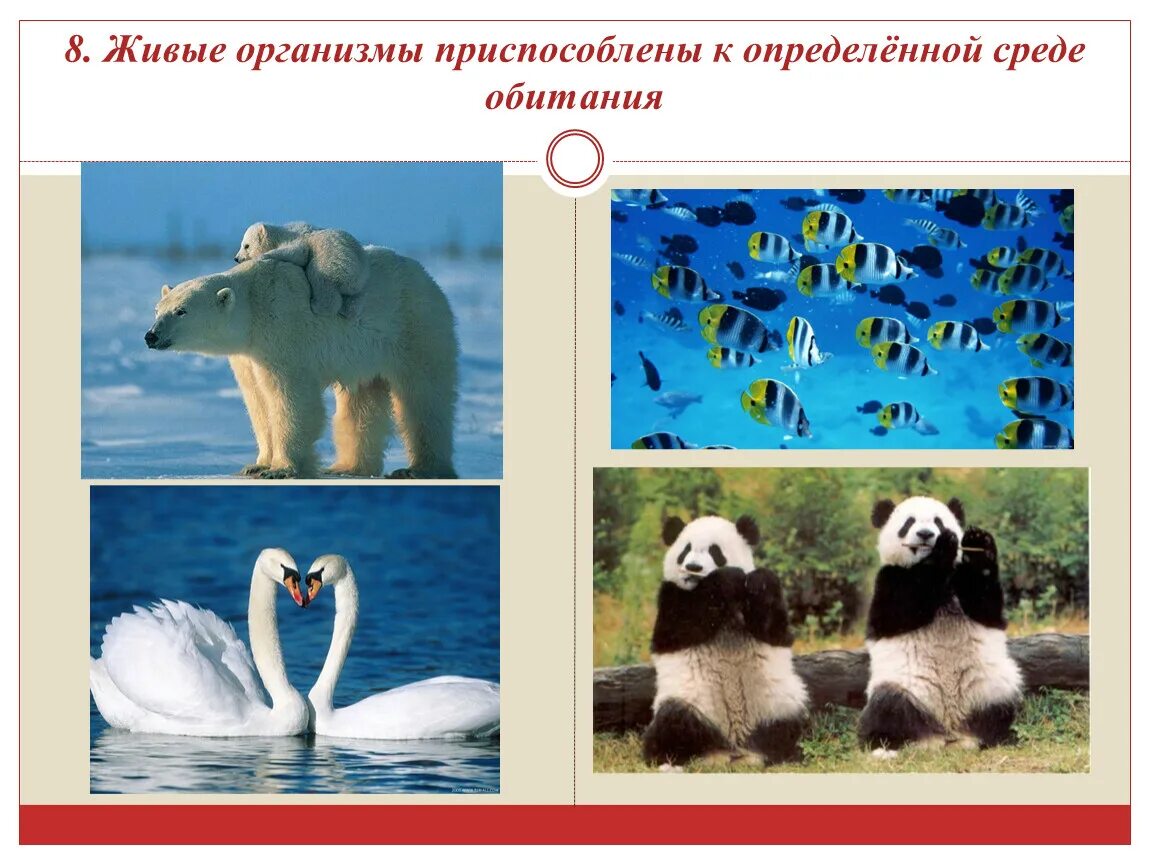 8. Живые организмы приспособлены к определённой среде обитания